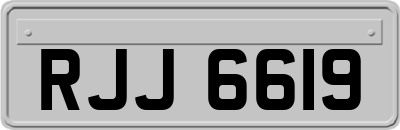 RJJ 6619